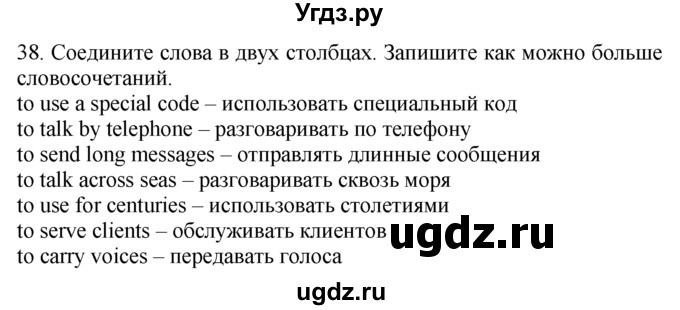 Угдз.ру

38. Соедините слова в двух столбцах. Запишите как можно больше словосочетаний.
to use a special code – использовать специальный код
to talk by telephone – разговаривать по телефону
to send long messages – отправлять длинные сообщения
to talk across seas – разговаривать сквозь моря
to use for centuries – использовать столетиями
to serve clients – обслуживать клиентов
to carry voices – передавать голоса

ugdz.ru

ugdz.ru